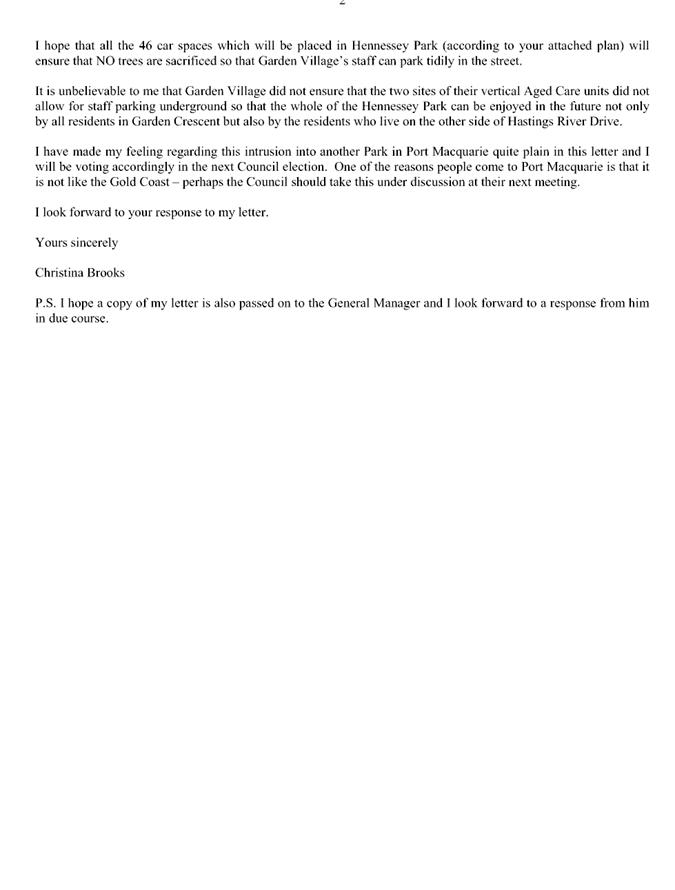 2

I hope that all the 46 car spaces which will be placed in Hennessey Park (according to your attached plan) will ensure that NO trees are sacrificed so that Garden Village's staff can park tidily in the street.

It is unbelievable to me that Garden Village did not ensure that the two sites of their vertical Aged Care units did not allow for staff parking underground so that the whole of the Hennessey Park can be enjoyed in the future not only by all residents in Garden Crescent but also by the residents who live on the other side of Hastings River Drive.

I have made my feeling regarding this intrusion into another Park in Port Macquarie quite plain in this letter and I will be voting accordingly in the next Council election. One of the reasons people come to Port Macquarie is that it is not like the Gold Coast – perhaps the Council should take this under discussion at their next meeting.

I look forward to your response to my letter.

Yours sincerely

Christina Brooks

P.S. I hope a copy of my letter is also passed on to the General Manager and I look forward to a response from him in due course.